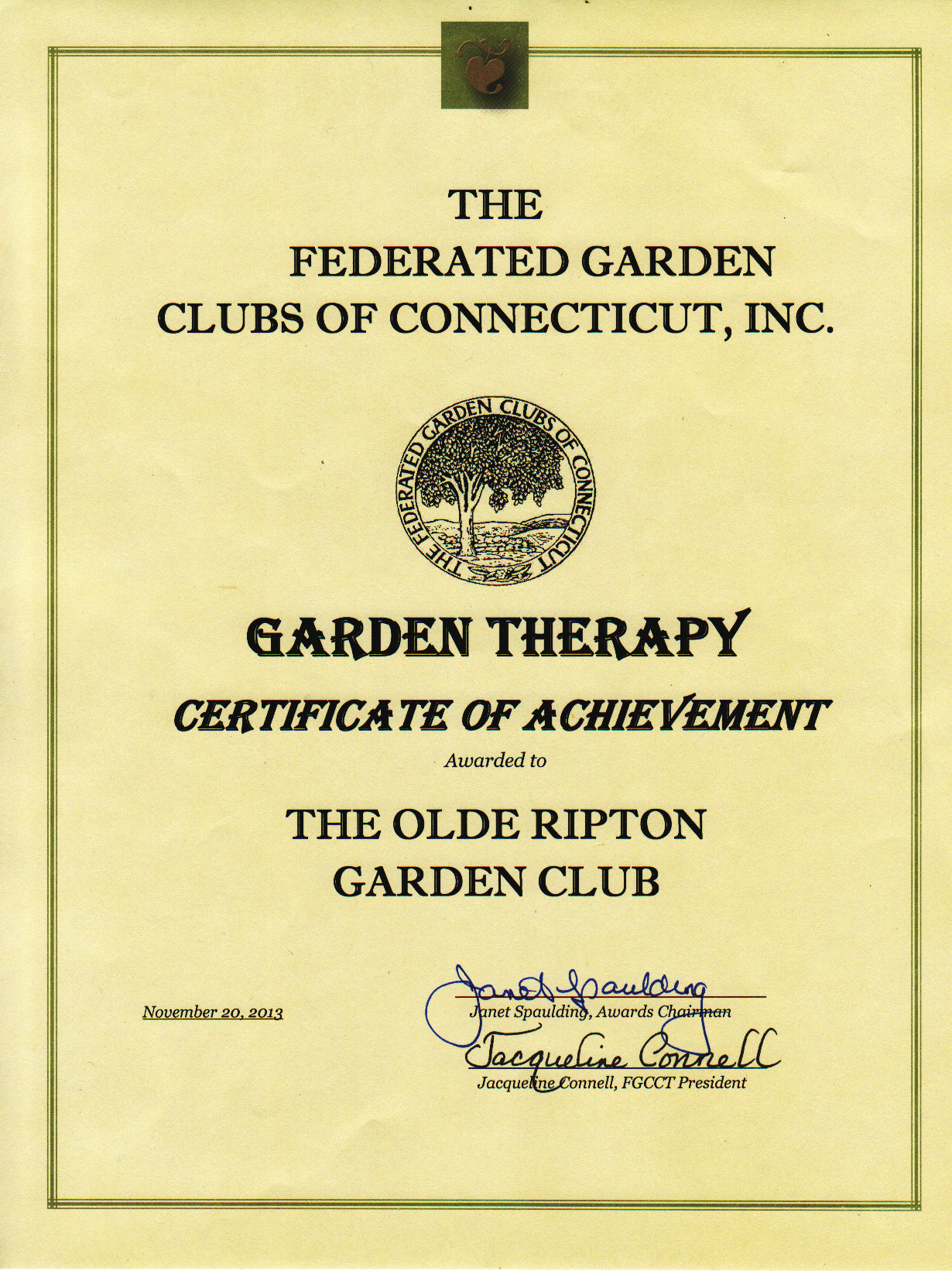 THE
FEDERATED GARDEN
CLUBS OF CONNECTICUT, INC.

THE FEDERATED GARDEN CLUBS OF CONNECTICUT

GARDEN THERAPY

CERTIFICATE OF ACHIEVEMENT

Awarded to

THE OLDE RIPTON
GARDEN CLUB

November 20, 2013

Janet Spaulding
Janet Spaulding, Awards Chairman

Jacqueline Connell
Jacqueline Connell, FGCCT President